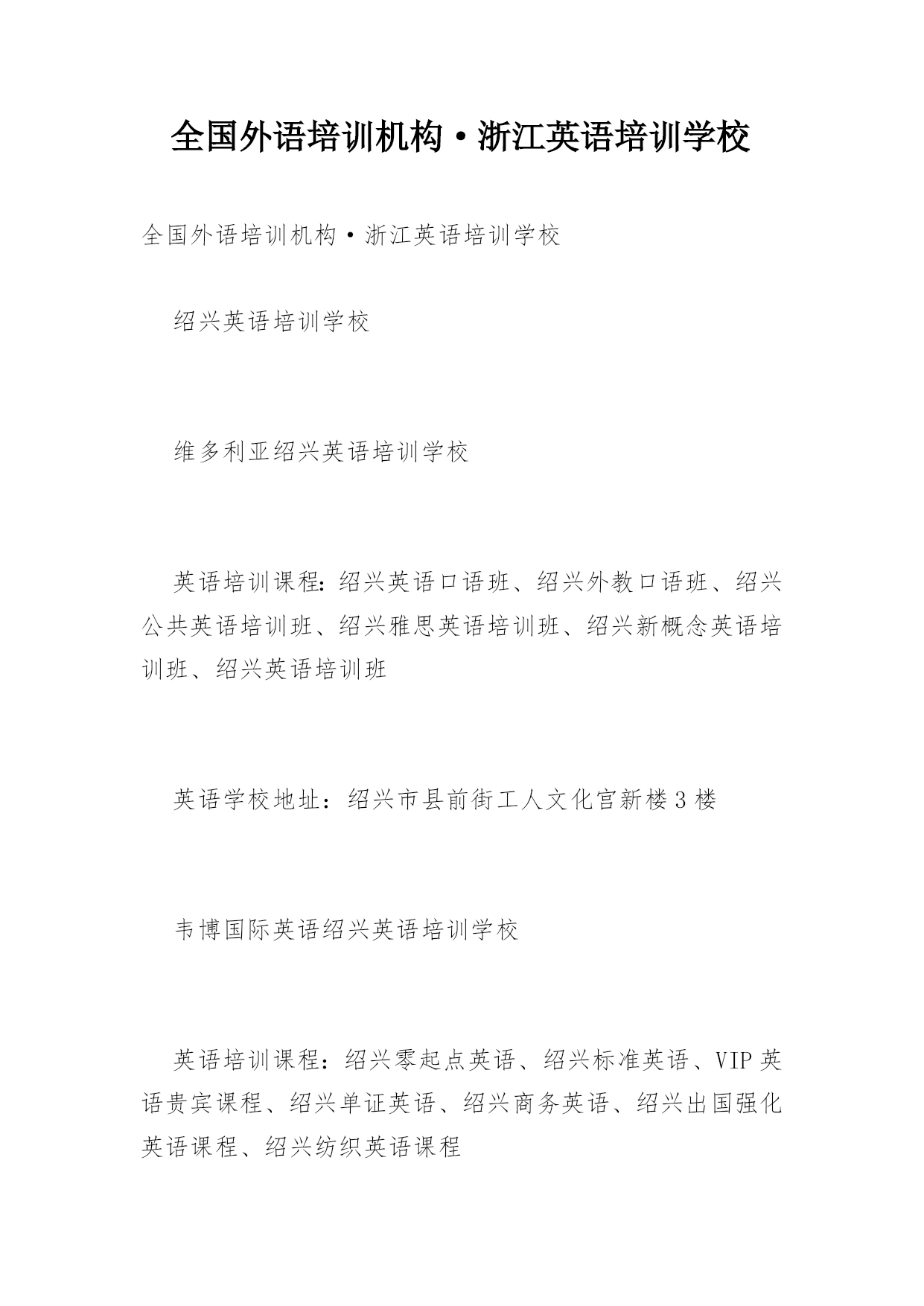 全国外语培训机构·浙江英语培训学校

全国外语培训机构·浙江英语培训学校

绍兴英语培训学校

维多利亚绍兴英语培训学校

英语培训课程：绍兴英语口语班、绍兴外教口语班、绍兴公共英语培训班、绍兴雅思英语培训班、绍兴新概念英语培训班、绍兴英语培训班

英语学校地址：绍兴市县前街工人文化宫新楼3楼

韦博国际英语绍兴英语培训学校

英语培训课程：绍兴零起点英语、绍兴标准英语、VIP英语贵宾课程、绍兴单证英语、绍兴商务英语、绍兴出国强化英语课程、绍兴纺织英语课程